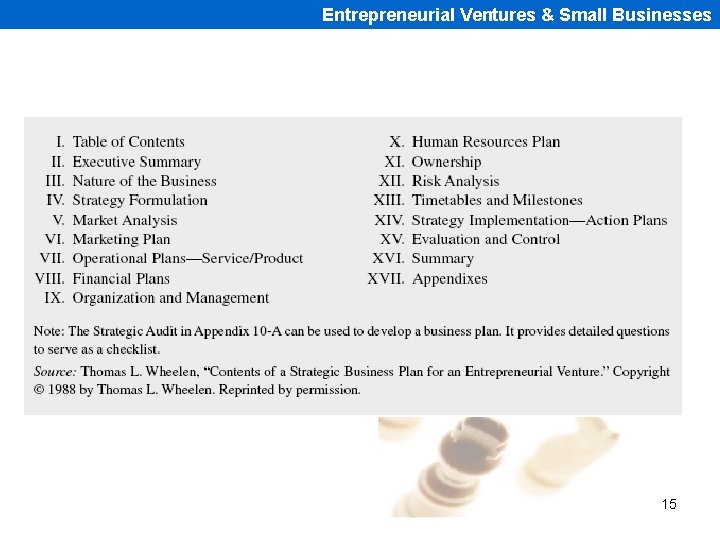 Entrepreneurial Ventures & Small Businesses

I. Table of Contents
II. Executive Summary
III. Nature of the Business
IV. Strategy Formulation
V. Market Analysis
VI. Marketing Plan
VII. Operational Plans—Service/Product
VIII. Financial Plans
IX. Organization and Management

X. Human Resources Plan
XI. Ownership
XII. Risk Analysis
XIII. Timetables and Milestones
XIV. Strategy Implementation—Action Plans
XV. Evaluation and Control
XVI. Summary
XVII. Appendixes

Note: The Strategic Audit in Appendix 10-A can be used to develop a business plan. It provides detailed questions to serve as a checklist.

Source: Thomas L. Wheelen, "Contents of a Strategic Business Plan for an Entrepreneurial Venture." Copyright © 1988 by Thomas L. Wheelen. Reprinted by permission.

15